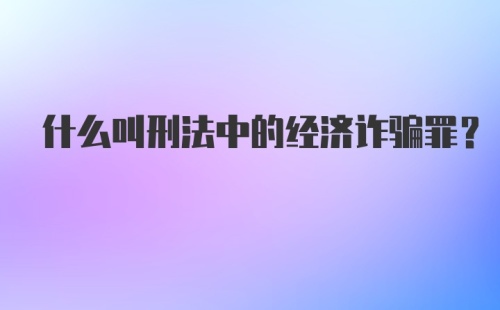 什么叫刑法中的经济诈骗罪？